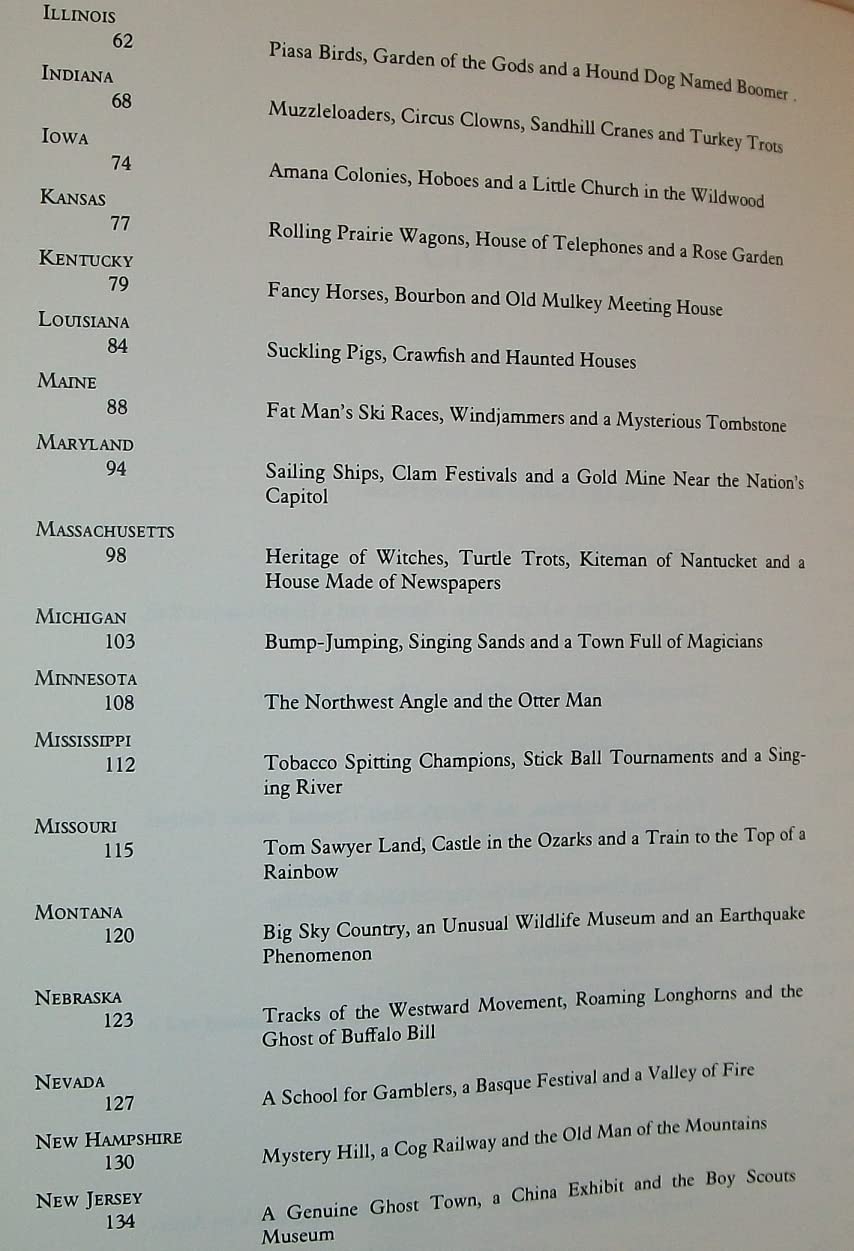 ILLINOIS
62
Piasa Birds, Garden of the Gods and a Hound Dog Named Boomer .

INDIANA
68
Muzzleloaders, Circus Clowns, Sandhill Cranes and Turkey Trots

IOWA
74
Amana Colonies, Hoboes and a Little Church in the Wildwood

KANSAS
77
Rolling Prairie Wagons, House of Telephones and a Rose Garden

KENTUCKY
79
Fancy Horses, Bourbon and Old Mulkey Meeting House

LOUISIANA
84
Suckling Pigs, Crawfish and Haunted Houses

MAINE
88
Fat Man's Ski Races, Windjammers and a Mysterious Tombstone

MARYLAND
94
Sailing Ships, Clam Festivals and a Gold Mine Near the Nation's Capitol

MASSACHUSETTS
98
Heritage of Witches, Turtle Trots, Kiteman of Nantucket and a House Made of Newspapers

MICHIGAN
103
Bump-Jumping, Singing Sands and a Town Full of Magicians

MINNESOTA
108
The Northwest Angle and the Otter Man

MISSISSIPPI
112
Tobacco Spitting Champions, Stick Ball Tournaments and a Singing River

MISSOURI
115
Tom Sawyer Land, Castle in the Ozarks and a Train to the Top of a Rainbow

MONTANA
120
Big Sky Country, an Unusual Wildlife Museum and an Earthquake Phenomenon

NEBRASKA
123
Tracks of the Westward Movement, Roaming Longhorns and the Ghost of Buffalo Bill

NEVADA
127
A School for Gamblers, a Basque Festival and a Valley of Fire

NEW HAMPSHIRE
130
Mystery Hill, a Cog Railway and the Old Man of the Mountains

NEW JERSEY
134
A Genuine Ghost Town, a China Exhibit and the Boy Scouts Museum